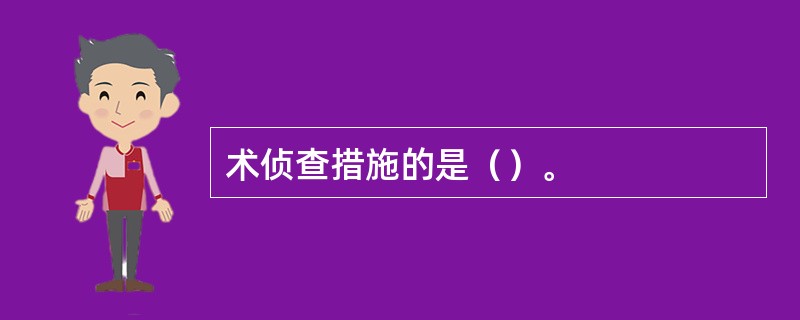 术侦查措施的是（）。